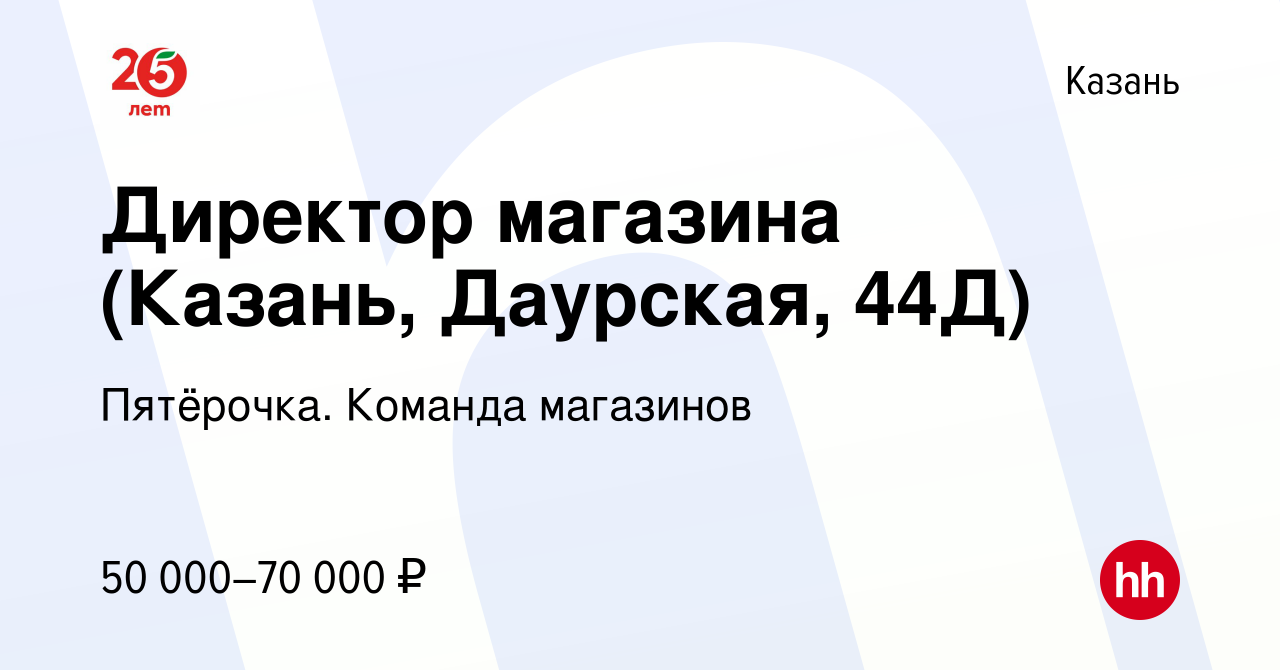 25 лет

Казань

Директор магазина (Казань, Даурская, 44Д)

Пятёрочка. Команда магазинов

50 000–70 000 ₽

hh